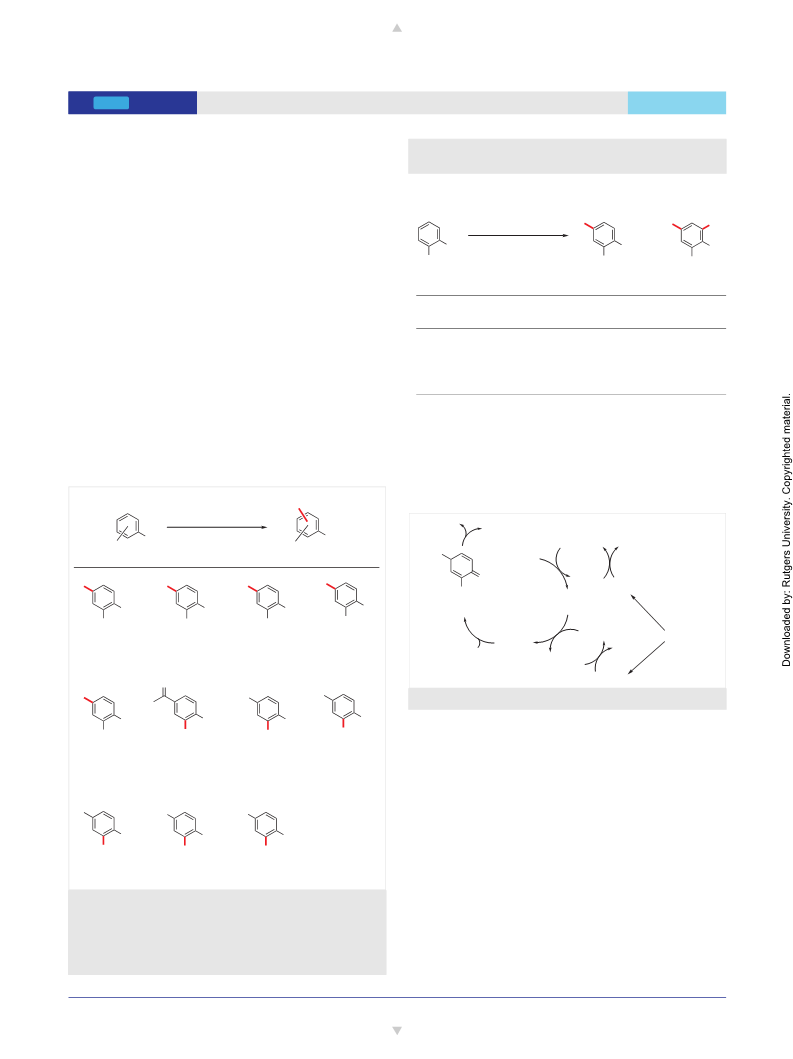 Downloaded by: Rutgers University. Copyrighted material.